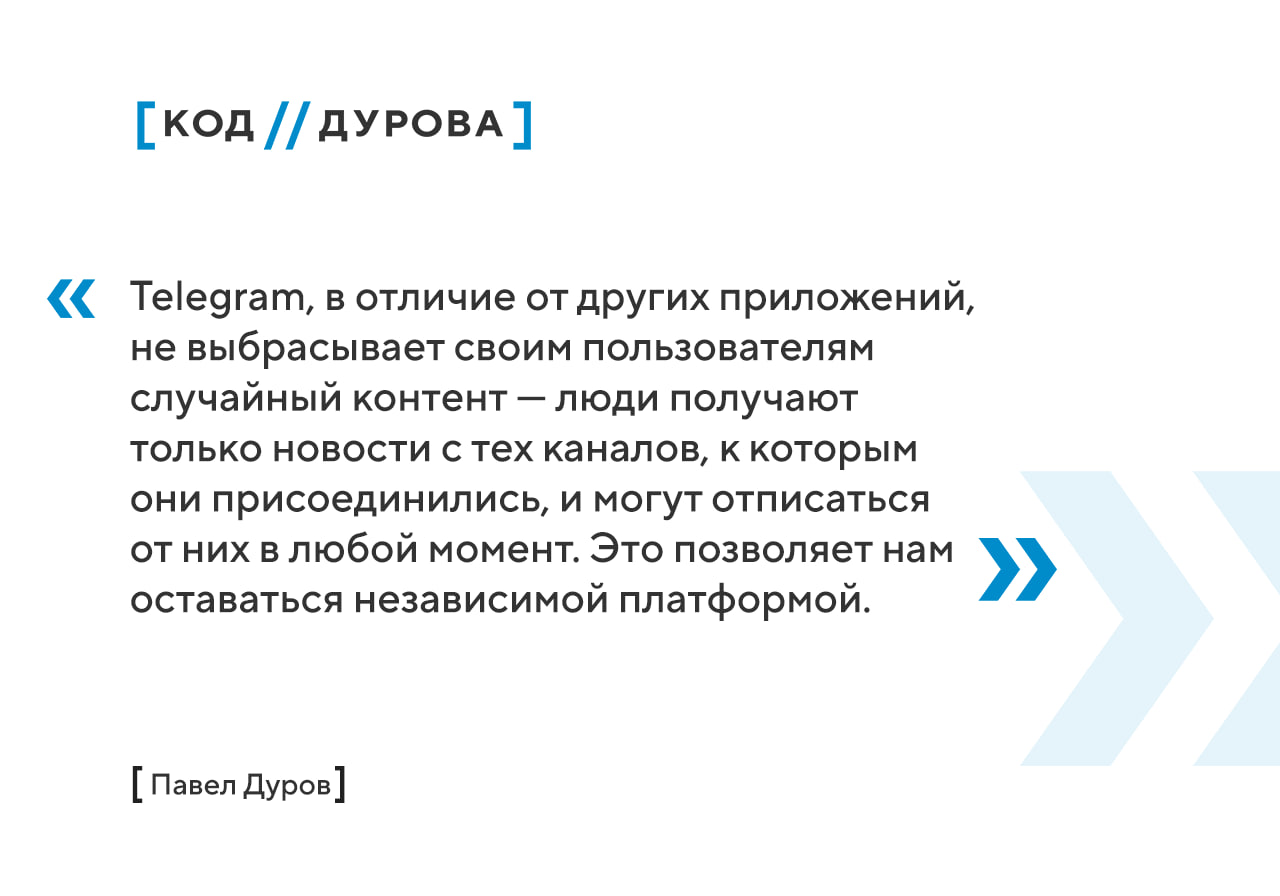 [КОД // ДУРОВА]

« Telegram, в отличие от других приложений, не выбрасывает своим пользователям случайный контент — люди получают только новости с тех каналов, к которым они присоединились, и могут отписаться от них в любой момент. Это позволяет нам оставаться независимой платформой. »

[Павел Дуров]